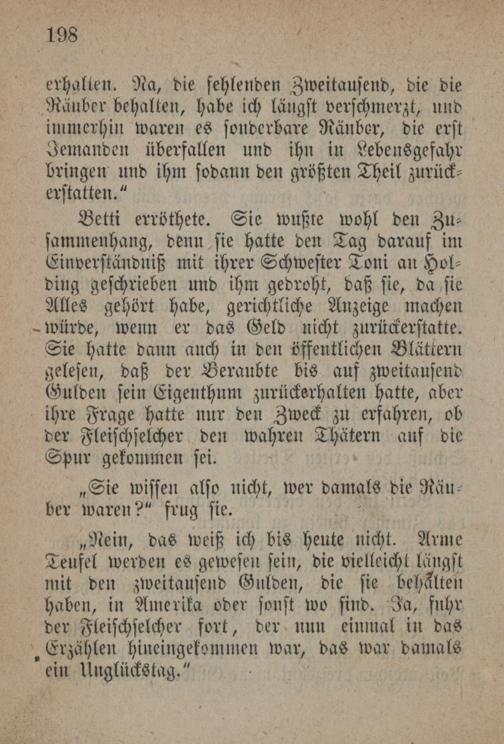 198

erhalten. Na, die fehlenden Zweitausend, die die Räuber behalten, habe ich längst verschmerzt, und immerhin waren es sonderbare Räuber, die erst Jemanden überfallen und ihn in Lebensgefahr bringen und ihm sodann den größten Theil zurückerstatten."

Betti erröthete. Sie wußte wohl den Zusammenhang, denn sie hatte den Tag darauf im Einverständniß mit ihrer Schwester Toni an Holding geschrieben und ihm gedroht, daß sie, da sie Alles gehört habe, gerichtliche Anzeige machen würde, wenn er das Geld nicht zurückerstatte. Sie hatte dann auch in den öffentlichen Blättern gelesen, daß der Beraubte bis auf zweitausend Gulden sein Eigenthum zurückerhalten hatte, aber ihre Frage hatte nur den Zweck zu erfahren, ob der Fleischselcher den wahren Thätern auf die Spur gekommen sei.

„Sie wissen also nicht, wer damals die Räuber waren?" frug sie.

„Nein, das weiß ich bis heute nicht. Arme Teufel werden es gewesen sein, die vielleicht längst mit den zweitausend Gulden, die sie behalten haben, in Amerika oder sonst wo sind. Ja, fuhr der Fleischselcher fort, der nun einmal in das Erzählen hineingekommen war, das war damals ein Unglückstag."